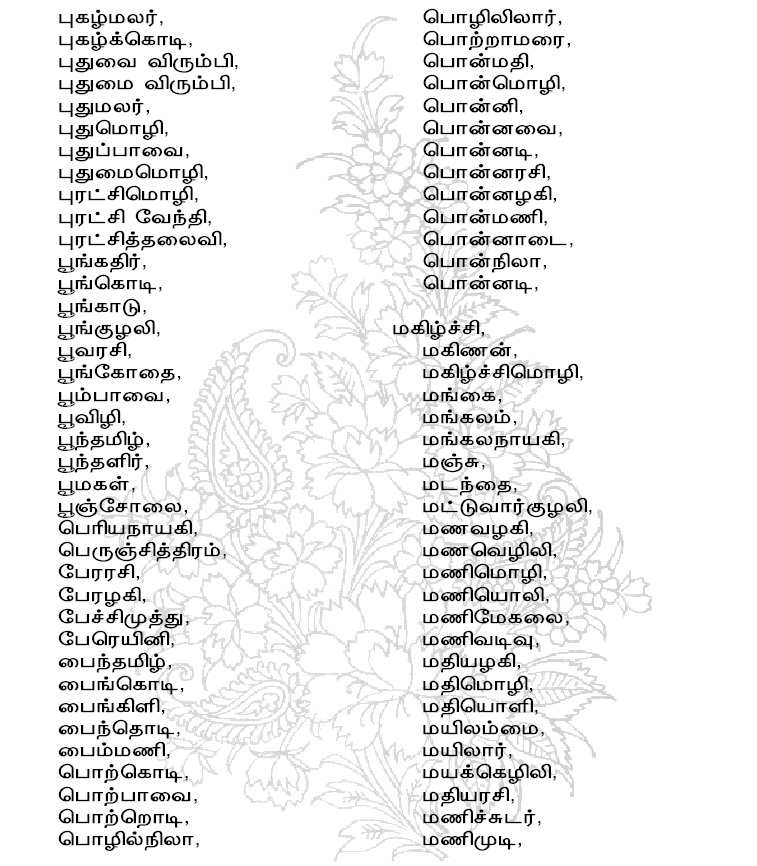 புகழ்மலர்,
புகழ்க்கொடி,
புதுவை விரும்பி,
புதுமை விரும்பி,
புதுமலர்,
புதுமொழி,
புதுப்பாவை,
புதுமைமொழி,
புரட்சிமொழி,
புரட்சி வேந்தி,
புரட்சித்தலைவி,
பூங்கதிர்,
பூங்கொடி,
பூங்காடு,
பூங்குழலி,
பூவரசி,
பூங்கோதை,
பூம்பாவை,
பூவிழி,
பூந்தமிழ்,
பூந்தளிர்,
பூமகள்,
பூஞ்சோலை,
பெரியநாயகி,
பெருஞ்சித்திரம்,
பேரரசி,
பேரழகி,
பேச்சிமுத்து,
பேரெயினி,
பைந்தமிழ்,
பைங்கொடி,
பைங்கிளி,
பைந்தொடி,
பைம்மணி,
பொற்கொடி,
பொற்பாவை,
பொற்றொடி,
பொழில்நிலா,

பொழிலிலார்,
பொற்றாமரை,
பொன்மதி,
பொன்மொழி,
பொன்னி,
பொன்னவை,
பொன்னடி,
பொன்னரசி,
பொன்னழகி,
பொன்மணி,
பொன்னாடை,
பொன்நிலா,
பொன்னடி,

மகிழ்ச்சி,
மகிணன்,
மகிழ்ச்சிமொழி,
மங்கை,
மங்கலம்,
மங்கலநாயகி,
மஞ்சு,
மடந்தை,
மட்டுவார்குழலி,
மணவழகி,
மணவெழிலி,
மணிமொழி,
மணியொலி,
மணிமேகலை,
மணிவடிவு,
மதியழகி,
மதிமொழி,
மதியொளி,
மயிலம்மை,
மயிலார்,
மயக்கெழிலி,
மதியரசி,
மணிச்சுடர்,
மணிமுடி,